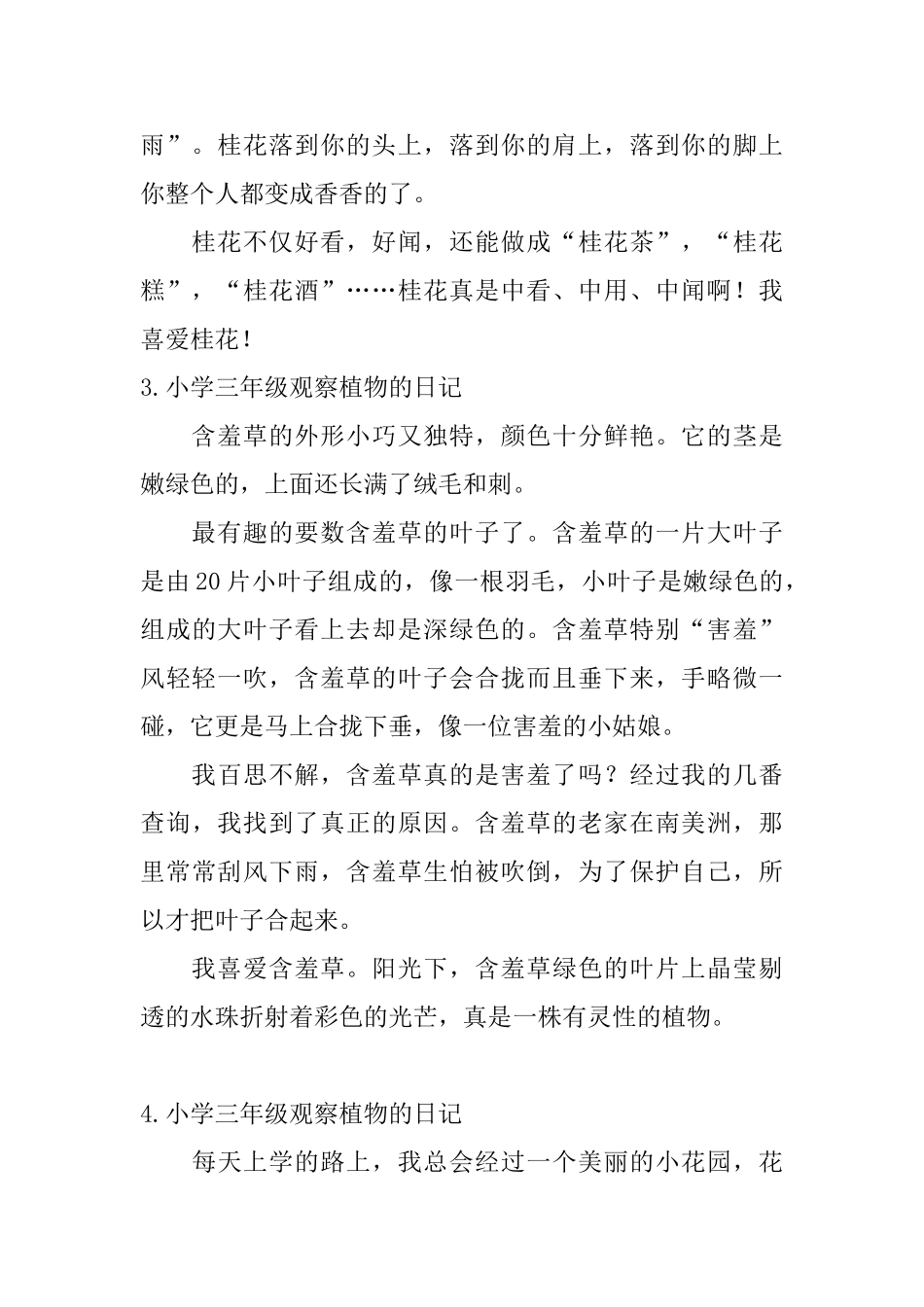 雨”。桂花落到你的头上，落到你的肩上，落到你的脚上你整个人都变成香香的了。

桂花不仅好看，好闻，还能做成“桂花茶”，“桂花糕”，“桂花酒”……桂花真是中看、中用、中闻啊！我喜爱桂花！

3.小学三年级观察植物的日记

含羞草的外形小巧又独特，颜色十分鲜艳。它的茎是嫩绿色的，上面还长满了绒毛和刺。

最有趣的要数含羞草的叶子了。含羞草的一片大叶子是由20片小叶子组成的，像一根羽毛，小叶子是嫩绿色的，组成的大叶子看上去却是深绿色的。含羞草特别“害羞”风轻轻一吹，含羞草的叶子会合拢而且垂下来，手略微一碰，它更是马上合拢下垂，像一位害羞的小姑娘。

我百思不解，含羞草真的是害羞了吗？经过我的几番查询，我找到了真正的原因。含羞草的老家在南美洲，那里常常刮风下雨，含羞草生怕被吹倒，为了保护自己，所以才把叶子合起来。

我喜爱含羞草。阳光下，含羞草绿色的叶片上晶莹剔透的水珠折射着彩色的光芒，真是一株有灵性的植物。

4.小学三年级观察植物的日记

每天上学的路上，我总会经过一个美丽的小花园，花